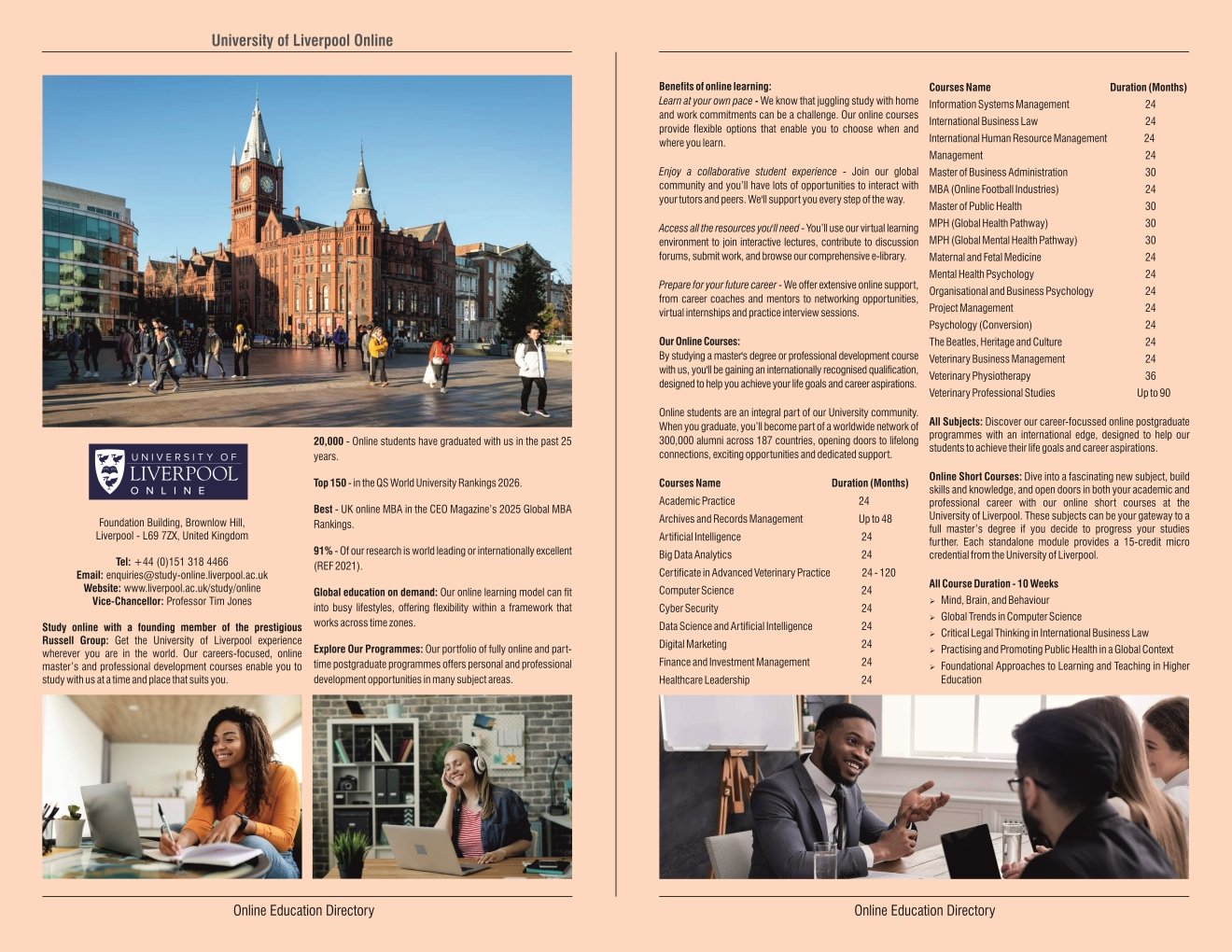 University of Liverpool Online

UNIVERSITY OF
LIVERPOOL
ONLINE

Foundation Building, Brownlow Hill,
Liverpool - L69 7ZX, United Kingdom

Tel: +44 (0)151 318 4466
Email: enquiries@study-online.liverpool.ac.uk
Website: www.liverpool.ac.uk/study/online
Vice-Chancellor: Professor Tim Jones

Study online with a founding member of the prestigious Russell Group: Get the University of Liverpool experience wherever you are in the world. Our careers-focused, online master's and professional development courses enable you to study with us at a time and place that suits you.

20,000 - Online students have graduated with us in the past 25 years.

Top 150 - in the QS World University Rankings 2026.

Best - UK online MBA in the CEO Magazine's 2025 Global MBA Rankings.

91% - Of our research is world leading or internationally excellent (REF 2021).

Global education on demand: Our online learning model can fit into busy lifestyles, offering flexibility within a framework that works across time zones.

Explore Our Programmes: Our portfolio of fully online and part-time postgraduate programmes offers personal and professional development opportunities in many subject areas.

Online Education Directory

Benefits of online learning:
Learn at your own pace - We know that juggling study with home and work commitments can be a challenge. Our online courses provide flexible options that enable you to choose when and where you learn.

Enjoy a collaborative student experience - Join our global community and you'll have lots of opportunities to interact with your tutors and peers. We'll support you every step of the way.

Access all the resources you'll need - You'll use our virtual learning environment to join interactive lectures, contribute to discussion forums, submit work, and browse our comprehensive e-library.

Prepare for your future career - We offer extensive online support, from career coaches and mentors to networking opportunities, virtual internships and practice interview sessions.

Our Online Courses:
By studying a master's degree or professional development course with us, you'll be gaining an internationally recognised qualification, designed to help you achieve your life goals and career aspirations.

Online students are an integral part of our University community. When you graduate, you'll become part of a worldwide network of 300,000 alumni across 187 countries, opening doors to lifelong connections, exciting opportunities and dedicated support.

| Courses Name | Duration (Months) |
|---|---|
| Academic Practice | 24 |
| Archives and Records Management | Up to 48 |
| Artificial Intelligence | 24 |
| Big Data Analytics | 24 |
| Certificate in Advanced Veterinary Practice | 24 - 120 |
| Computer Science | 24 |
| Cyber Security | 24 |
| Data Science and Artificial Intelligence | 24 |
| Digital Marketing | 24 |
| Finance and Investment Management | 24 |
| Healthcare Leadership | 24 |

| Courses Name | Duration (Months) |
|---|---|
| Information Systems Management | 24 |
| International Business Law | 24 |
| International Human Resource Management | 24 |
| Management | 24 |
| Master of Business Administration | 30 |
| MBA (Online Football Industries) | 24 |
| Master of Public Health | 30 |
| MPH (Global Health Pathway) | 30 |
| MPH (Global Mental Health Pathway) | 30 |
| Maternal and Fetal Medicine | 24 |
| Mental Health Psychology | 24 |
| Organisational and Business Psychology | 24 |
| Project Management | 24 |
| Psychology (Conversion) | 24 |
| The Beatles, Heritage and Culture | 24 |
| Veterinary Business Management | 24 |
| Veterinary Physiotherapy | 36 |
| Veterinary Professional Studies | Up to 90 |

All Subjects: Discover our career-focussed online postgraduate programmes with an international edge, designed to help our students to achieve their life goals and career aspirations.

Online Short Courses: Dive into a fascinating new subject, build skills and knowledge, and open doors in both your academic and professional career with our online short courses at the University of Liverpool. These subjects can be your gateway to a full master's degree if you decide to progress your studies further. Each standalone module provides a 15-credit micro credential from the University of Liverpool.

All Course Duration - 10 Weeks
➢ Mind, Brain, and Behaviour
➢ Global Trends in Computer Science
➢ Critical Legal Thinking in International Business Law
➢ Practising and Promoting Public Health in a Global Context
➢ Foundational Approaches to Learning and Teaching in Higher Education

Online Education Directory